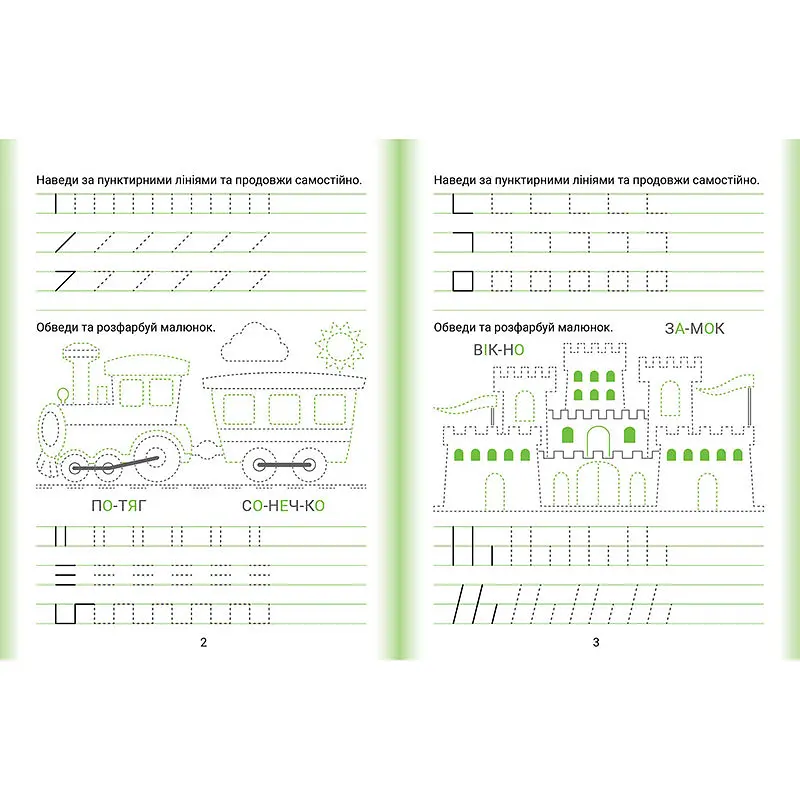 Наведи за пунктирними лініями та продовжи самостійно.

Обведи та розфарбуй малюнок.

ПО-ТЯГ

СО-НЕЧ-КО

2

Наведи за пунктирними лініями та продовжи самостійно.

Обведи та розфарбуй малюнок.

ЗА-МОК

ВІК-НО

3